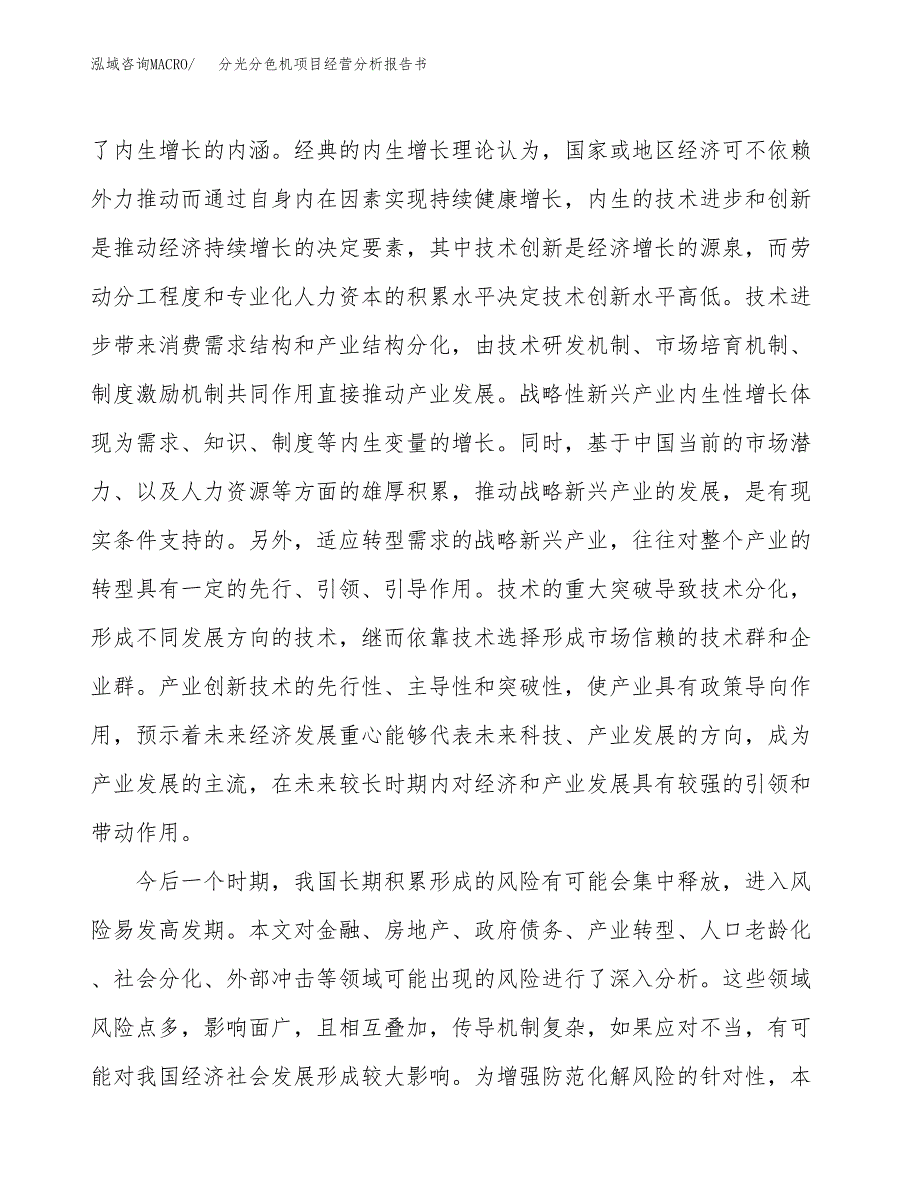 泓域咨询MACRO/　分光分色机项目经营分析报告书

了内生增长的内涵。经典的内生增长理论认为，国家或地区经济可不依赖外力推动而通过自身内在因素实现持续健康增长，内生的技术进步和创新是推动经济持续增长的决定要素，其中技术创新是经济增长的源泉，而劳动分工程度和专业化人力资本的积累水平决定技术创新水平高低。技术进步带来消费需求结构和产业结构分化，由技术研发机制、市场培育机制、制度激励机制共同作用直接推动产业发展。战略性新兴产业内生性增长体现为需求、知识、制度等内生变量的增长。同时，基于中国当前的市场潜力、以及人力资源等方面的雄厚积累，推动战略新兴产业的发展，是有现实条件支持的。另外，适应转型需求的战略新兴产业，往往对整个产业的转型具有一定的先行、引领、引导作用。技术的重大突破导致技术分化，形成不同发展方向的技术，继而依靠技术选择形成市场信赖的技术群和企业群。产业创新技术的先行性、主导性和突破性，使产业具有政策导向作用，预示着未来经济发展重心能够代表未来科技、产业发展的方向，成为产业发展的主流，在未来较长时期内对经济和产业发展具有较强的引领和带动作用。

今后一个时期，我国长期积累形成的风险有可能会集中释放，进入风险易发高发期。本文对金融、房地产、政府债务、产业转型、人口老龄化、社会分化、外部冲击等领域可能出现的风险进行了深入分析。这些领域风险点多，影响面广，且相互叠加，传导机制复杂，如果应对不当，有可能对我国经济社会发展形成较大影响。为增强防范化解风险的针对性，本